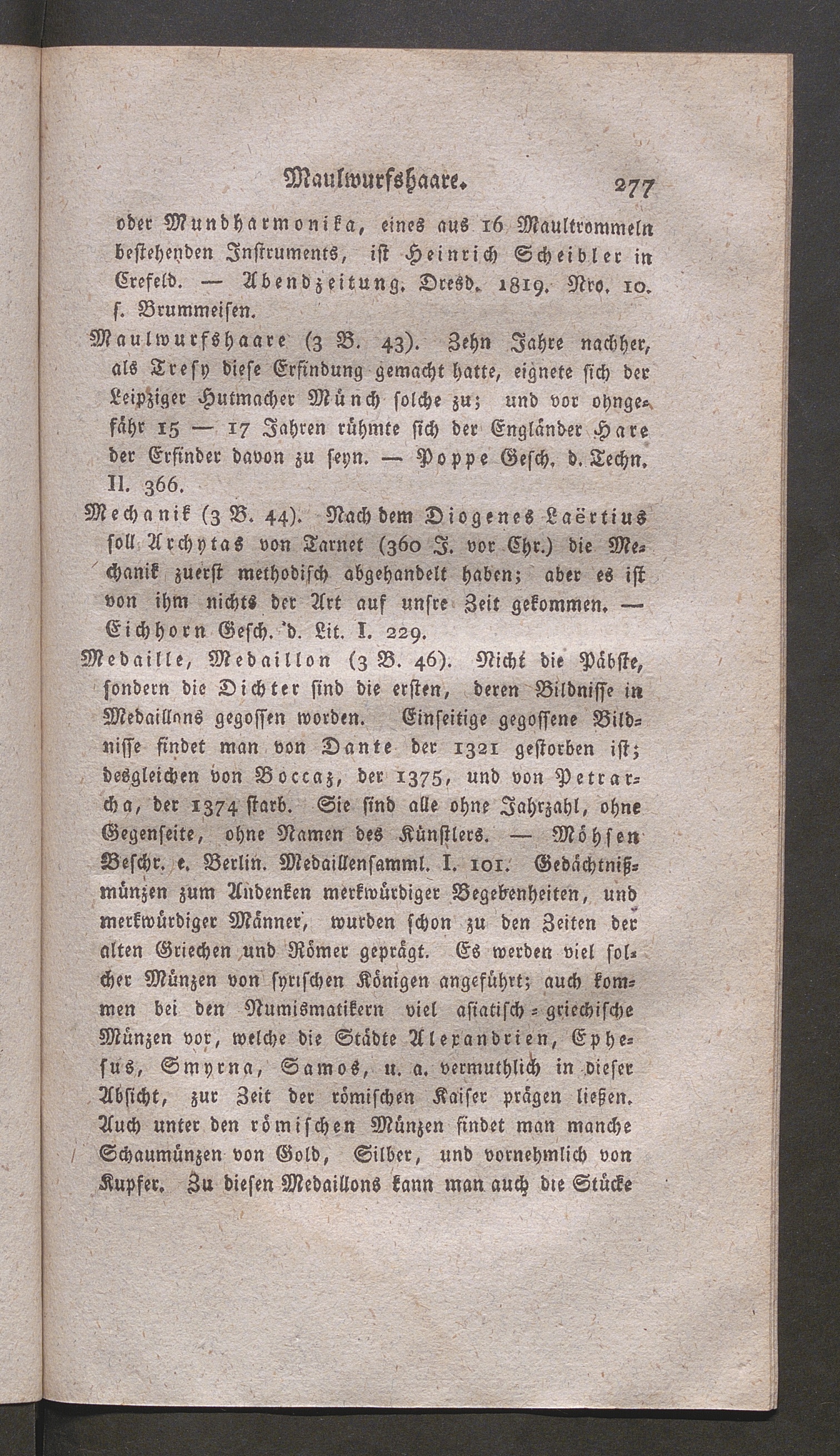 Maulwurfshaare. 277

oder Mundharmonika, eines aus 16 Maultrommeln bestehenden Instruments, ist Heinrich Scheibler in Crefeld. — Abendzeitung. Dresd. 1819. Nro. 10. s. Brummeisen.

Maulwurfshaare (3 B. 43). Zehn Jahre nachher, als Tresy diese Erfindung gemacht hatte, eignete sich der Leipziger Hutmacher Münch solche zu; und vor ohngefähr 15 — 17 Jahren rühmte sich der Engländer Hare der Erfinder davon zu seyn. — Poppe Gesch. d. Techn. II. 366.

Mechanik (3 B. 44). Nach dem Diogenes Laërtius soll Archytas von Tarnet (360 J. vor Chr.) die Mechanik zuerst methodisch abgehandelt haben; aber es ist von ihm nichts der Art auf unsre Zeit gekommen. — Eichhorn Gesch. d. Lit. I. 229.

Medaille, Medaillon (3 B. 46). Nicht die Päbste, sondern die Dichter sind die ersten, deren Bildnisse in Medaillons gegossen worden. Einseitige gegossene Bildnisse findet man von Dante der 1321 gestorben ist; desgleichen von Boccaz, der 1375, und von Petrarcha, der 1374 starb. Sie sind alle ohne Jahrzahl, ohne Gegenseite, ohne Namen des Künstlers. — Möhsen Beschr. e. Berlin. Medaillensamml. I. 101. Gedächtnißmünzen zum Andenken merkwürdiger Begebenheiten, und merkwürdiger Männer, wurden schon zu den Zeiten der alten Griechen und Römer geprägt. Es werden viel solcher Münzen von syrischen Königen angeführt; auch kommen bei den Numismatikern viel asiatisch-griechische Münzen vor, welche die Städte Alexandrien, Ephesus, Smyrna, Samos, u. a. vermuthlich in dieser Absicht, zur Zeit der römischen Kaiser prägen ließen. Auch unter den römischen Münzen findet man manche Schaumünzen von Gold, Silber, und vornehmlich von Kupfer. Zu diesen Medaillons kann man auch die Stücke